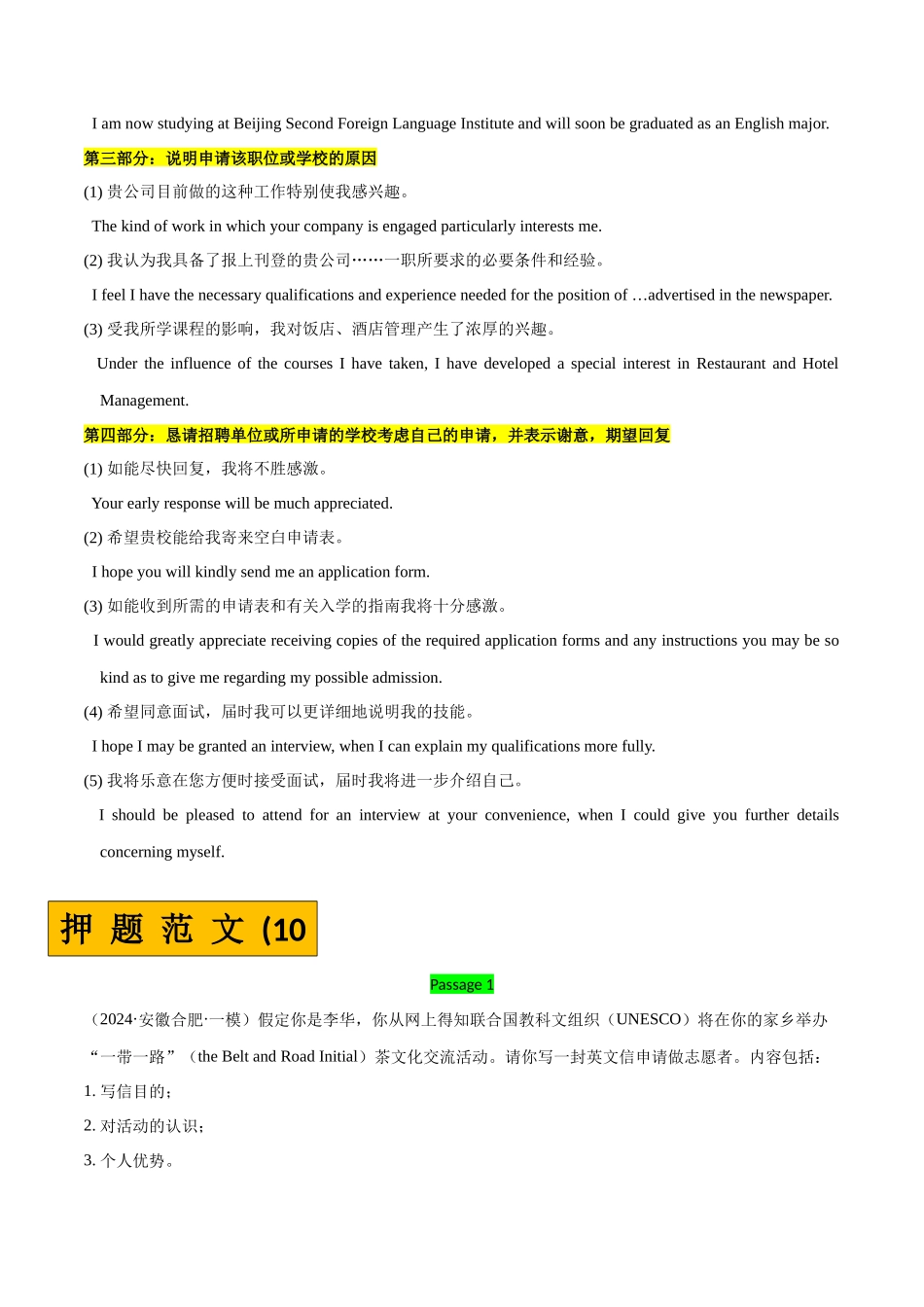 I am now studying at Beijing Second Foreign Language Institute and will soon be graduated as an English major.

第三部分：说明申请该职位或学校的原因

(1) 贵公司目前做的这种工作特别使我感兴趣。

The kind of work in which your company is engaged particularly interests me.

(2) 我认为我具备了报上刊登的贵公司……一职所要求的必要条件和经验。

I feel I have the necessary qualifications and experience needed for the position of …advertised in the newspaper.

(3) 受我所学课程的影响，我对饭店、酒店管理产生了浓厚的兴趣。

Under the influence of the courses I have taken, I have developed a special interest in Restaurant and Hotel Management.

第四部分：恳请招聘单位或所申请的学校考虑自己的申请，并表示谢意，期望回复

(1) 如能尽快回复，我将不胜感激。

Your early response will be much appreciated.

(2) 希望贵校能给我寄来空白申请表。

I hope you will kindly send me an application form.

(3) 如能收到所需的申请表和有关入学的指南我将十分感激。

I would greatly appreciate receiving copies of the required application forms and any instructions you may be so kind as to give me regarding my possible admission.

(4) 希望同意面试，届时我可以更详细地说明我的技能。

I hope I may be granted an interview, when I can explain my qualifications more fully.

(5) 我将乐意在您方便时接受面试，届时我将进一步介绍自己。

I should be pleased to attend for an interview at your convenience, when I could give you further details concerning myself.

押 题 范 文 (10

Passage 1

（2024·安徽合肥·一模）假定你是李华，你从网上得知联合国教科文组织（UNESCO）将在你的家乡举办“一带一路”（the Belt and Road Initial）茶文化交流活动。请你写一封英文信申请做志愿者。内容包括：

1. 写信目的；

2. 对活动的认识；

3. 个人优势。